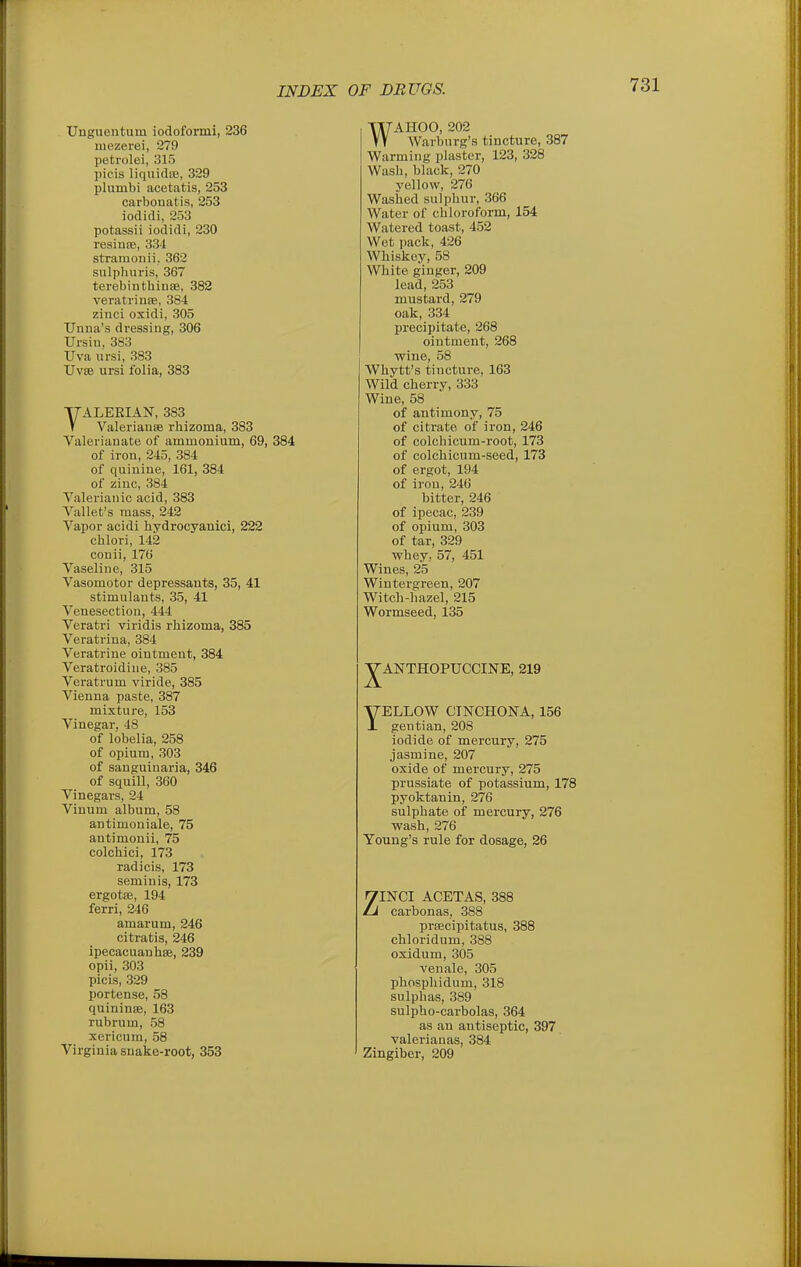 INDEX OF DRUGS. 731

Unguentum iodoformi, 236
mezerei, 279
petrolei, 315
picis liquidæ, 329
plumbi acetatis, 253
carbonatis, 253
iodidi, 253
potassii iodidi, 230
resinæ, 334
stramonii, 362
sulphuris, 367
terebinthinæ, 382
veratrinæ, 384
zinci oxidi, 305
Unna's dressing, 306
Ursin, 383
Uva ursi, 383
Uvæ ursi folia, 383

VALERIAN, 383
Valerianæ rhizoma, 383
Valerianate of ammonium, 69, 384
of iron, 245, 384
of quinine, 161, 384
of zinc, 384
Valerianic acid, 383
Vallet's mass, 242
Vapor acidi hydrocyanici, 222
chlori, 142
conii, 176
Vaseline, 315
Vasomotor depressants, 35, 41
stimulants, 35, 41
Venesection, 444
Veratri viridis rhizoma, 385
Veratrina, 384
Veratrine ointment, 384
Veratroidine, 385
Veratrum viride, 385
Vienna paste, 387
mixture, 153
Vinegar, 48
of lobelia, 258
of opium, 303
of sanguinaria, 346
of squill, 360
Vinegars, 24
Vinum album, 58
antimoniale, 75
antimonii, 75
colchici, 173
radicis, 173
seminis, 173
ergotæ, 194
ferri, 246
amarum, 246
citratis, 246
ipecacuanhæ, 239
opii, 303
picis, 329
portense, 58
quininæ, 163
rubrum, 58
xericum, 58
Virginia snake-root, 353

WAHOO, 202
Warburg's tincture, 387
Warming plaster, 123, 328
Wash, black, 270
yellow, 276
Washed sulphur, 366
Water of chloroform, 154
Watered toast, 452
Wet pack, 426
Whiskey, 58
White ginger, 209
lead, 253
mustard, 279
oak, 334
precipitate, 268
ointment, 268
wine, 58
Whytt's tincture, 163
Wild cherry, 333
Wine, 58
of antimony, 75
of citrate of iron, 246
of colchicum-root, 173
of colchicum-seed, 173
of ergot, 194
of iron, 246
bitter, 246
of ipecac, 239
of opium, 303
of tar, 329
whey, 57, 451
Wines, 25
Wintergreen, 207
Witch-hazel, 215
Wormseed, 135

XANTHOPUCCINE, 219

YELLOW CINCHONA, 156
gentian, 208
iodide of mercury, 275
jasmine, 207
oxide of mercury, 275
prussiate of potassium, 178
pyoktanin, 276
sulphate of mercury, 276
wash, 276
Young's rule for dosage, 26

ZINCI ACETAS, 388
carbonas, 388
præcipitatus, 388
chloridum, 388
oxidum, 305
venale, 305
phosphidum, 318
sulphas, 389
sulpho-carbolas, 364
as an antiseptic, 397
valerianas, 384
Zingiber, 209